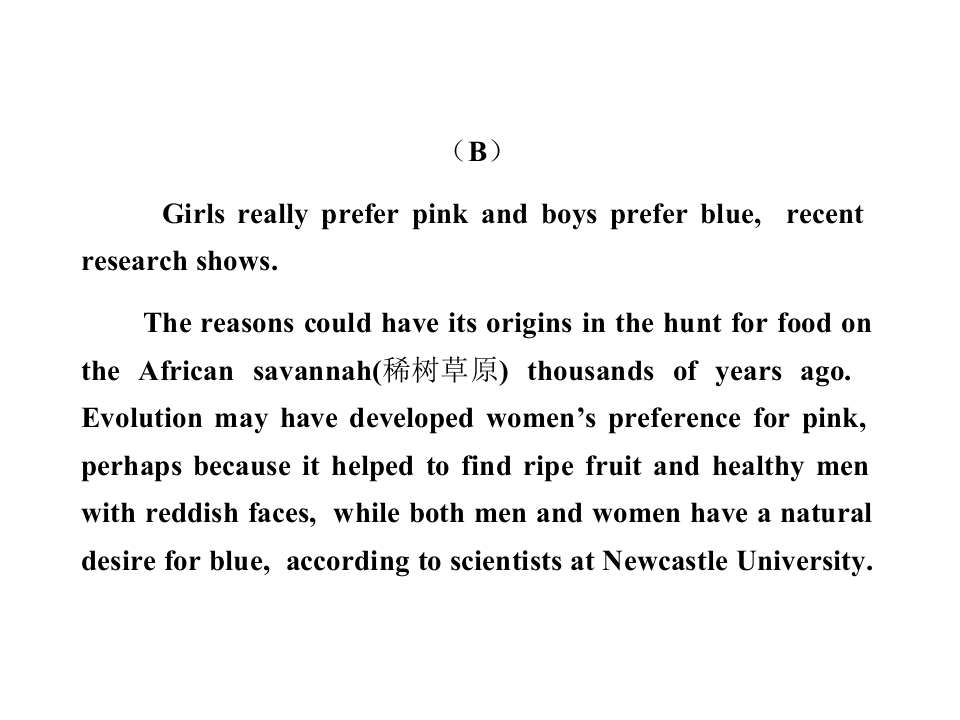 （B）

Girls really prefer pink and boys prefer blue, recent research shows.

The reasons could have its origins in the hunt for food on the African savannah(稀树草原) thousands of years ago. Evolution may have developed women's preference for pink, perhaps because it helped to find ripe fruit and healthy men with reddish faces, while both men and women have a natural desire for blue, according to scientists at Newcastle University.